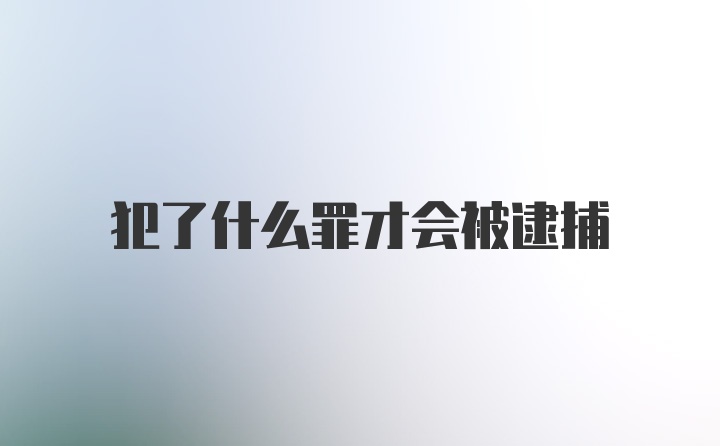 犯了什么罪才会被逮捕